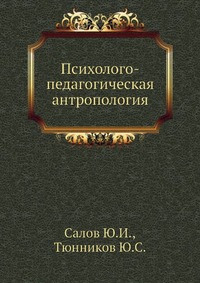 Психолого-педагогическая антропология

Салов Ю.И., Тюнников Ю.С.